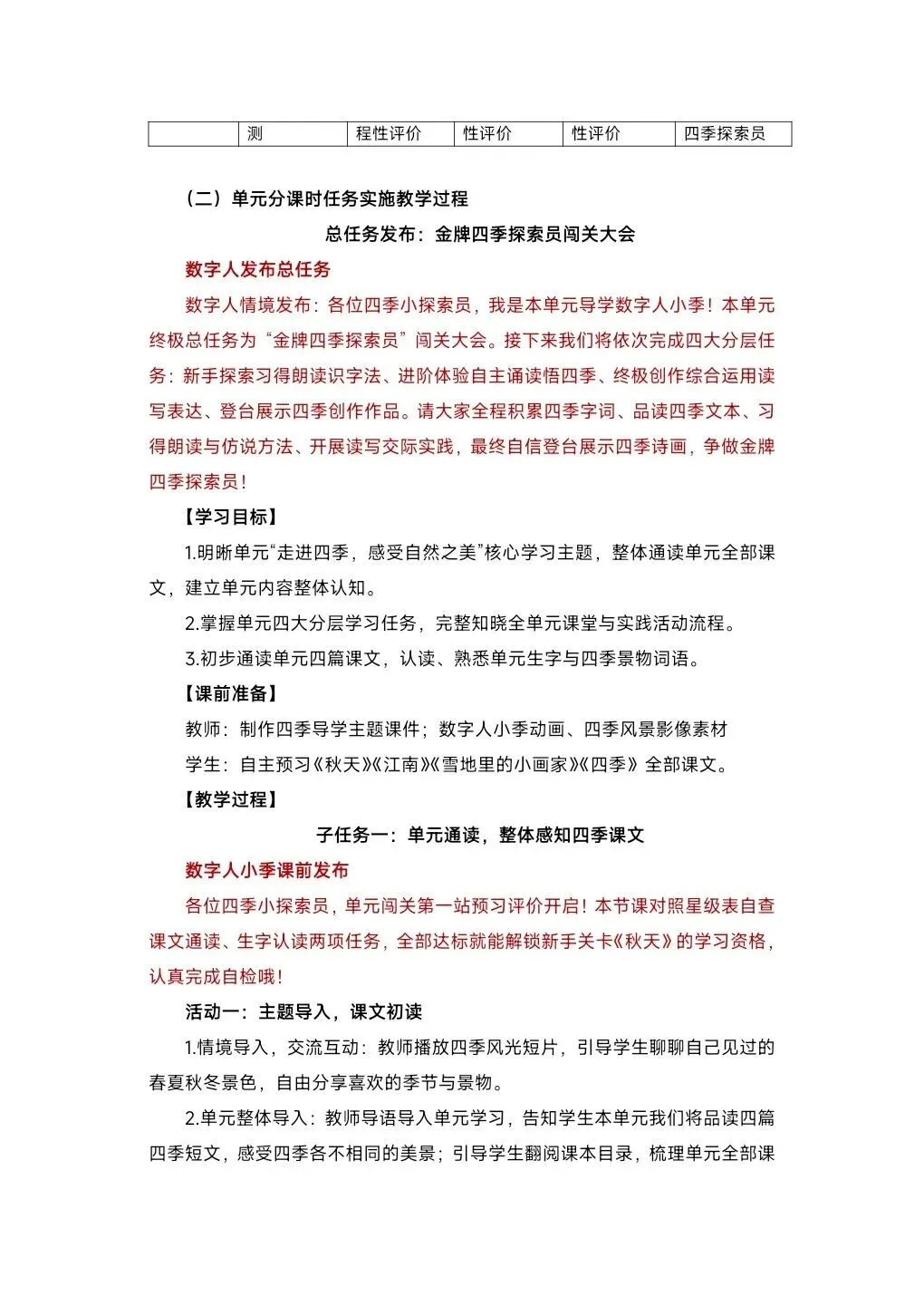 |  | 测 | 程性评价 | 性评价 | 性评价 | 四季探索员 |
|---|---|---|---|---|---|

（二）单元分课时任务实施教学过程

总任务发布：金牌四季探索员闯关大会

数字人发布总任务

数字人情境发布：各位四季小探索员，我是本单元导学数字人小季！本单元终极总任务为“金牌四季探索员”闯关大会。接下来我们将依次完成四大分层任务：新手探索习得朗读识字法、进阶体验自主诵读悟四季、终极创作综合运用读写表达、登台展示四季创作作品。请大家全程积累四季字词、品读四季文本、习得朗读与仿说方法、开展读写交际实践，最终自信登台展示四季诗画，争做金牌四季探索员！

【学习目标】

1.明晰单元“走进四季，感受自然之美”核心学习主题，整体通读单元全部课文，建立单元内容整体认知。

2.掌握单元四大分层学习任务，完整知晓全单元课堂与实践活动流程。

3.初步通读单元四篇课文，认读、熟悉单元生字与四季景物词语。

【课前准备】

教师：制作四季导学主题课件；数字人小季动画、四季风景影像素材

学生：自主预习《秋天》《江南》《雪地里的小画家》《四季》全部课文。

【教学过程】

子任务一：单元通读，整体感知四季课文

数字人小季课前发布

各位四季小探索员，单元闯关第一站预习评价开启！本节课对照星级表自查课文通读、生字认读两项任务，全部达标就能解锁新手关卡《秋天》的学习资格，认真完成自检哦！

活动一：主题导入，课文初读

1.情境导入，交流互动：教师播放四季风光短片，引导学生聊聊自己见过的春夏秋冬景色，自由分享喜欢的季节与景物。

2.单元整体导入：教师导语导入单元学习，告知学生本单元我们将品读四篇四季短文，感受四季各不相同的美景；引导学生翻阅课本目录，梳理单元全部课